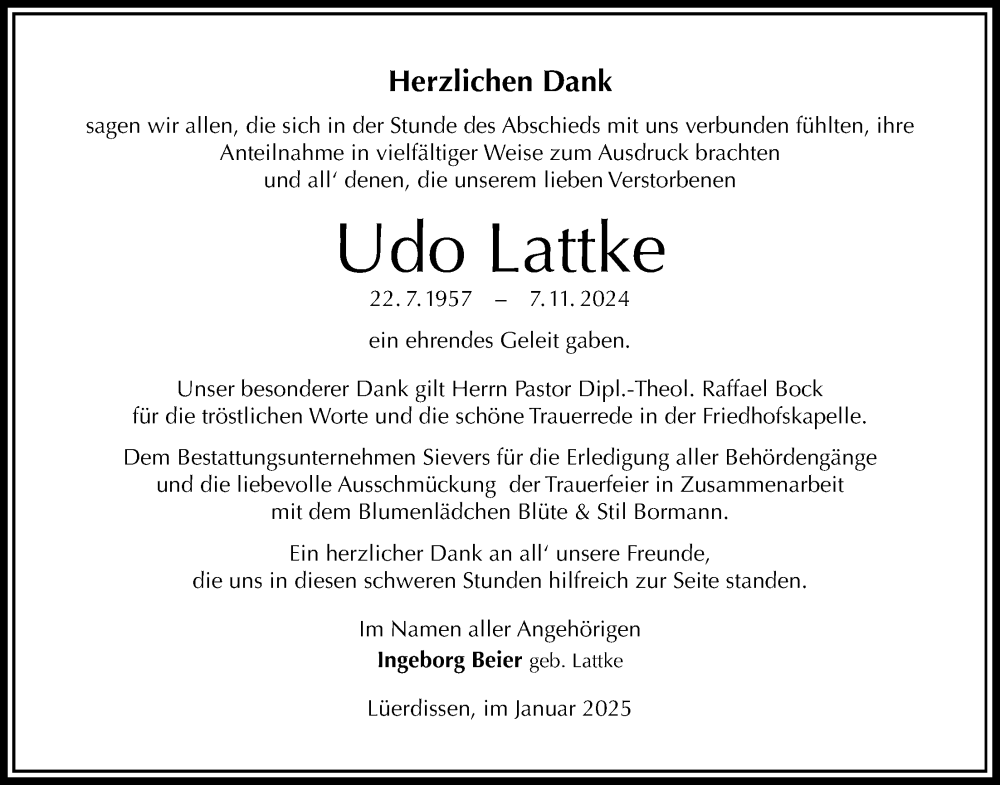 Herzlichen Dank

sagen wir allen, die sich in der Stunde des Abschieds mit uns verbunden fühlten, ihre Anteilnahme in vielfältiger Weise zum Ausdruck brachten und all‘ denen, die unserem lieben Verstorbenen

Udo Lattke

22. 7. 1957 – 7. 11. 2024

ein ehrendes Geleit gaben.

Unser besonderer Dank gilt Herrn Pastor Dipl.-Theol. Raffael Bock für die tröstlichen Worte und die schöne Trauerrede in der Friedhofskapelle.

Dem Bestattungsunternehmen Sievers für die Erledigung aller Behördengänge und die liebevolle Ausschmückung der Trauerfeier in Zusammenarbeit mit dem Blumenlädchen Blüte & Stil Bormann.

Ein herzlicher Dank an all‘ unsere Freunde, die uns in diesen schweren Stunden hilfreich zur Seite standen.

Im Namen aller Angehörigen
Ingeborg Beier geb. Lattke

Lüerdissen, im Januar 2025